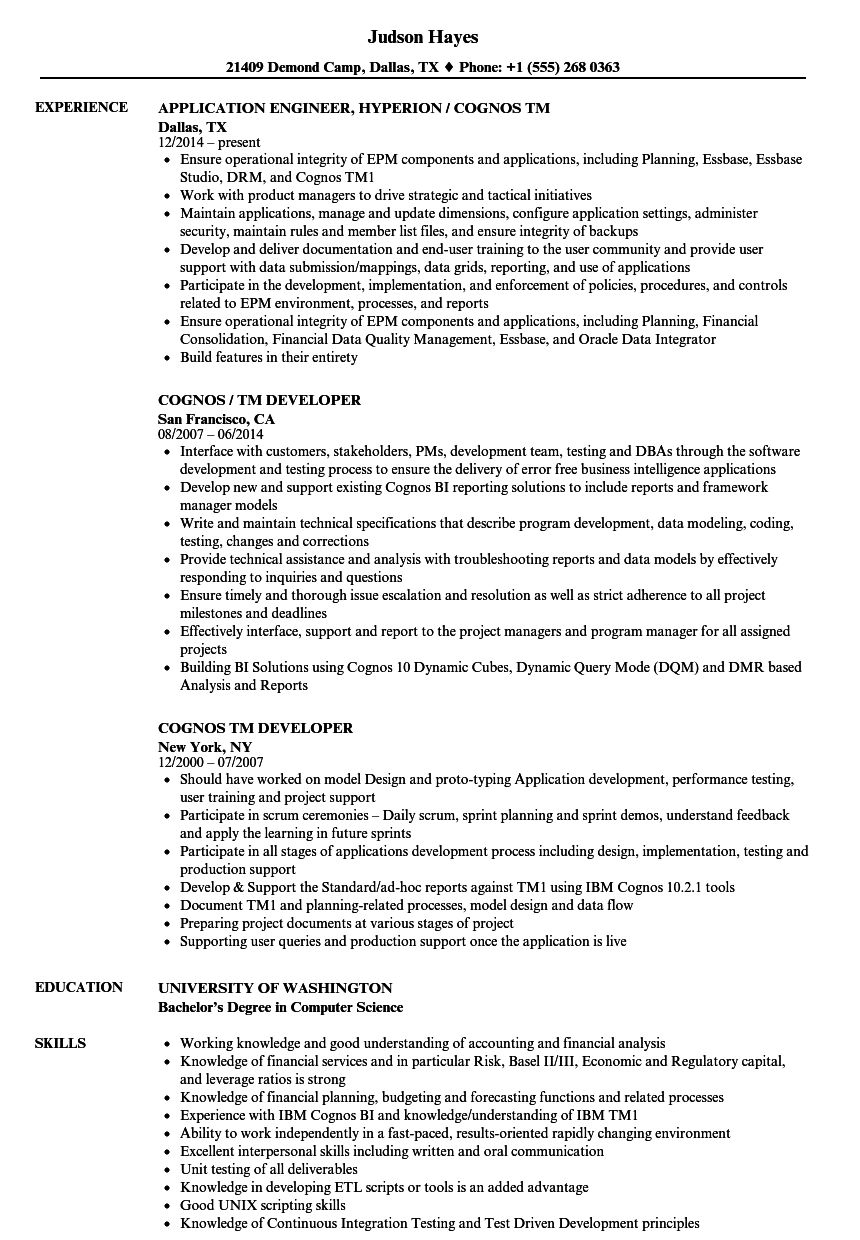 Judson Hayes

21409 Demond Camp, Dallas, TX ♦ Phone: +1 (555) 268 0363

EXPERIENCE

APPLICATION ENGINEER, HYPERION / COGNOS TM
Dallas, TX
12/2014 – present

- Ensure operational integrity of EPM components and applications, including Planning, Essbase, Essbase Studio, DRM, and Cognos TM1
- Work with product managers to drive strategic and tactical initiatives
- Maintain applications, manage and update dimensions, configure application settings, administer security, maintain rules and member list files, and ensure integrity of backups
- Develop and deliver documentation and end-user training to the user community and provide user support with data submission/mappings, data grids, reporting, and use of applications
- Participate in the development, implementation, and enforcement of policies, procedures, and controls related to EPM environment, processes, and reports
- Ensure operational integrity of EPM components and applications, including Planning, Financial Consolidation, Financial Data Quality Management, Essbase, and Oracle Data Integrator
- Build features in their entirety

COGNOS / TM DEVELOPER
San Francisco, CA
08/2007 – 06/2014

- Interface with customers, stakeholders, PMs, development team, testing and DBAs through the software development and testing process to ensure the delivery of error free business intelligence applications
- Develop new and support existing Cognos BI reporting solutions to include reports and framework manager models
- Write and maintain technical specifications that describe program development, data modeling, coding, testing, changes and corrections
- Provide technical assistance and analysis with troubleshooting reports and data models by effectively responding to inquiries and questions
- Ensure timely and thorough issue escalation and resolution as well as strict adherence to all project milestones and deadlines
- Effectively interface, support and report to the project managers and program manager for all assigned projects
- Building BI Solutions using Cognos 10 Dynamic Cubes, Dynamic Query Mode (DQM) and DMR based Analysis and Reports

COGNOS TM DEVELOPER
New York, NY
12/2000 – 07/2007

- Should have worked on model Design and proto-typing Application development, performance testing, user training and project support
- Participate in scrum ceremonies – Daily scrum, sprint planning and sprint demos, understand feedback and apply the learning in future sprints
- Participate in all stages of applications development process including design, implementation, testing and production support
- Develop & Support the Standard/ad-hoc reports against TM1 using IBM Cognos 10.2.1 tools
- Document TM1 and planning-related processes, model design and data flow
- Preparing project documents at various stages of project
- Supporting user queries and production support once the application is live

EDUCATION

UNIVERSITY OF WASHINGTON
Bachelor's Degree in Computer Science

SKILLS

- Working knowledge and good understanding of accounting and financial analysis
- Knowledge of financial services and in particular Risk, Basel II/III, Economic and Regulatory capital, and leverage ratios is strong
- Knowledge of financial planning, budgeting and forecasting functions and related processes
- Experience with IBM Cognos BI and knowledge/understanding of IBM TM1
- Ability to work independently in a fast-paced, results-oriented rapidly changing environment
- Excellent interpersonal skills including written and oral communication
- Unit testing of all deliverables
- Knowledge in developing ETL scripts or tools is an added advantage
- Good UNIX scripting skills
- Knowledge of Continuous Integration Testing and Test Driven Development principles